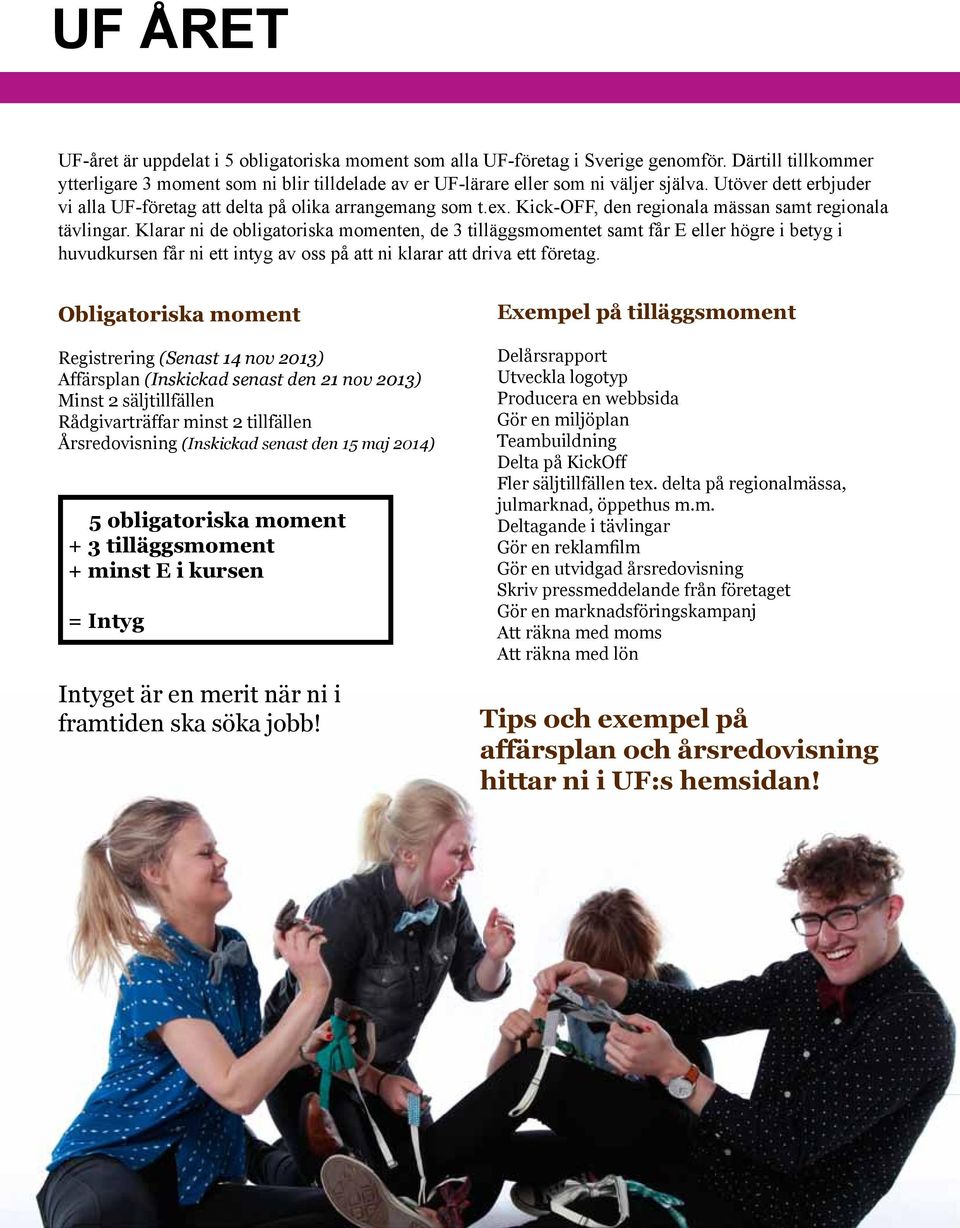 UF ÅRET

UF-året är uppdelat i 5 obligatoriska moment som alla UF-företag i Sverige genomför. Därtill tillkommer ytterligare 3 moment som ni blir tilldelade av er UF-lärare eller som ni väljer själva. Utöver dett erbjuder vi alla UF-företag att delta på olika arrangemang som t.ex. Kick-OFF, den regionala mässan samt regionala tävlingar. Klarar ni de obligatoriska momenten, de 3 tilläggsmomentet samt får E eller högre i betyg i huvudkursen får ni ett intyg av oss på att ni klarar att driva ett företag.

Obligatoriska moment

Registrering (Senast 14 nov 2013)
Affärsplan (Inskickad senast den 21 nov 2013)
Minst 2 säljtillfällen
Rådgivarträffar minst 2 tillfällen
Årsredovisning (Inskickad senast den 15 maj 2014)

5 obligatoriska moment
+ 3 tilläggsmoment
+ minst E i kursen

= Intyg

Intyget är en merit när ni i framtiden ska söka jobb!

Exempel på tilläggsmoment

Delårsrapport
Utveckla logotyp
Producera en webbsida
Gör en miljöplan
Teambuildning
Delta på KickOff
Fler säljtillfällen tex. delta på regionalmässa, julmarknad, öppethus m.m.
Deltagande i tävlingar
Gör en reklamfilm
Gör en utvidgad årsredovisning
Skriv pressmeddelande från företaget
Gör en marknadsföringskampanj
Att räkna med moms
Att räkna med lön

Tips och exempel på affärsplan och årsredovisning hittar ni i UF:s hemsidan!